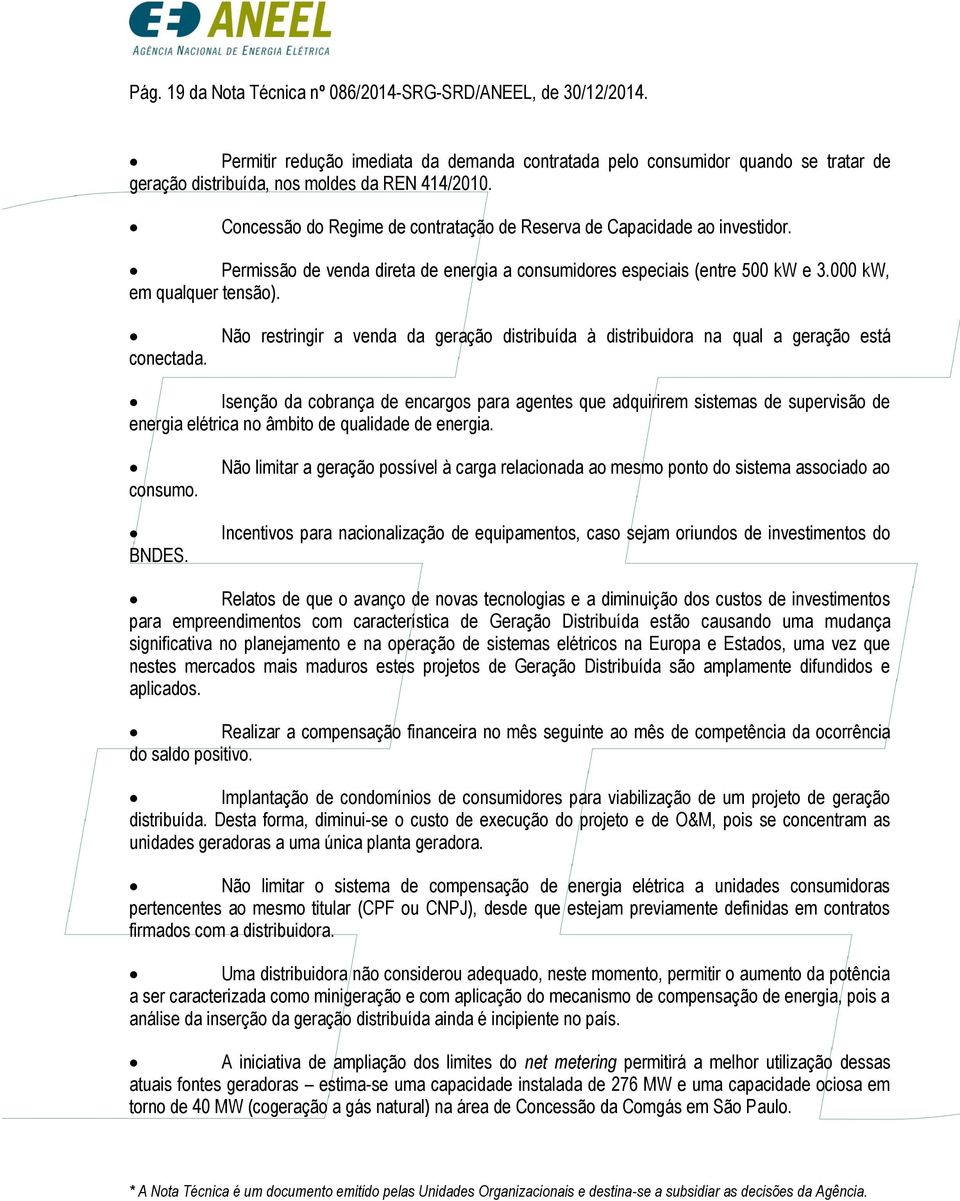 ANEEL
AGÊNCIA NACIONAL DE ENERGIA ELÉTRICA

Pág. 19 da Nota Técnica nº 086/2014-SRG-SRD/ANEEL, de 30/12/2014.

• Permitir redução imediata da demanda contratada pelo consumidor quando se tratar de geração distribuída, nos moldes da REN 414/2010.

• Concessão do Regime de contratação de Reserva de Capacidade ao investidor.

• Permissão de venda direta de energia a consumidores especiais (entre 500 kW e 3.000 kW, em qualquer tensão).

• Não restringir a venda da geração distribuída à distribuidora na qual a geração está conectada.

• Isenção da cobrança de encargos para agentes que adquirirem sistemas de supervisão de energia elétrica no âmbito de qualidade de energia.

• Não limitar a geração possível à carga relacionada ao mesmo ponto do sistema associado ao consumo.

• Incentivos para nacionalização de equipamentos, caso sejam oriundos de investimentos do BNDES.

• Relatos de que o avanço de novas tecnologias e a diminuição dos custos de investimentos para empreendimentos com característica de Geração Distribuída estão causando uma mudança significativa no planejamento e na operação de sistemas elétricos na Europa e Estados, uma vez que nestes mercados mais maduros estes projetos de Geração Distribuída são amplamente difundidos e aplicados.

• Realizar a compensação financeira no mês seguinte ao mês de competência da ocorrência do saldo positivo.

• Implantação de condomínios de consumidores para viabilização de um projeto de geração distribuída. Desta forma, diminui-se o custo de execução do projeto e de O&M, pois se concentram as unidades geradoras a uma única planta geradora.

• Não limitar o sistema de compensação de energia elétrica a unidades consumidoras pertencentes ao mesmo titular (CPF ou CNPJ), desde que estejam previamente definidas em contratos firmados com a distribuidora.

• Uma distribuidora não considerou adequado, neste momento, permitir o aumento da potência a ser caracterizada como minigeração e com aplicação do mecanismo de compensação de energia, pois a análise da inserção da geração distribuída ainda é incipiente no país.

• A iniciativa de ampliação dos limites do net metering permitirá a melhor utilização dessas atuais fontes geradoras – estima-se uma capacidade instalada de 276 MW e uma capacidade ociosa em torno de 40 MW (cogeração a gás natural) na área de Concessão da Comgás em São Paulo.

* A Nota Técnica é um documento emitido pelas Unidades Organizacionais e destina-se a subsidiar as decisões da Agência.